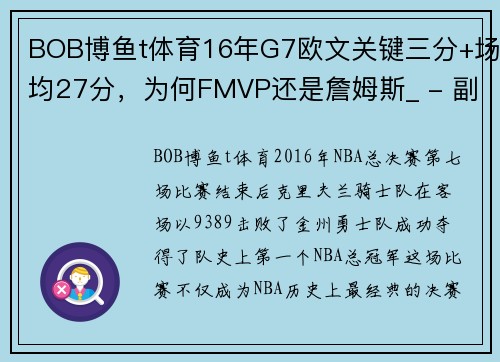 BOB博鱼t体育16年G7欧文关键三分+场均27分，为何FMVP还是詹姆斯_ - 副

BOB博鱼t体育2016年NBA总决赛第七场比赛结束后克里夫兰骑士队在客场以9389击败了金州勇士队成功夺得了队史上第一个NBA总冠军这场比赛不仅成为NBA历史上最经典的决赛